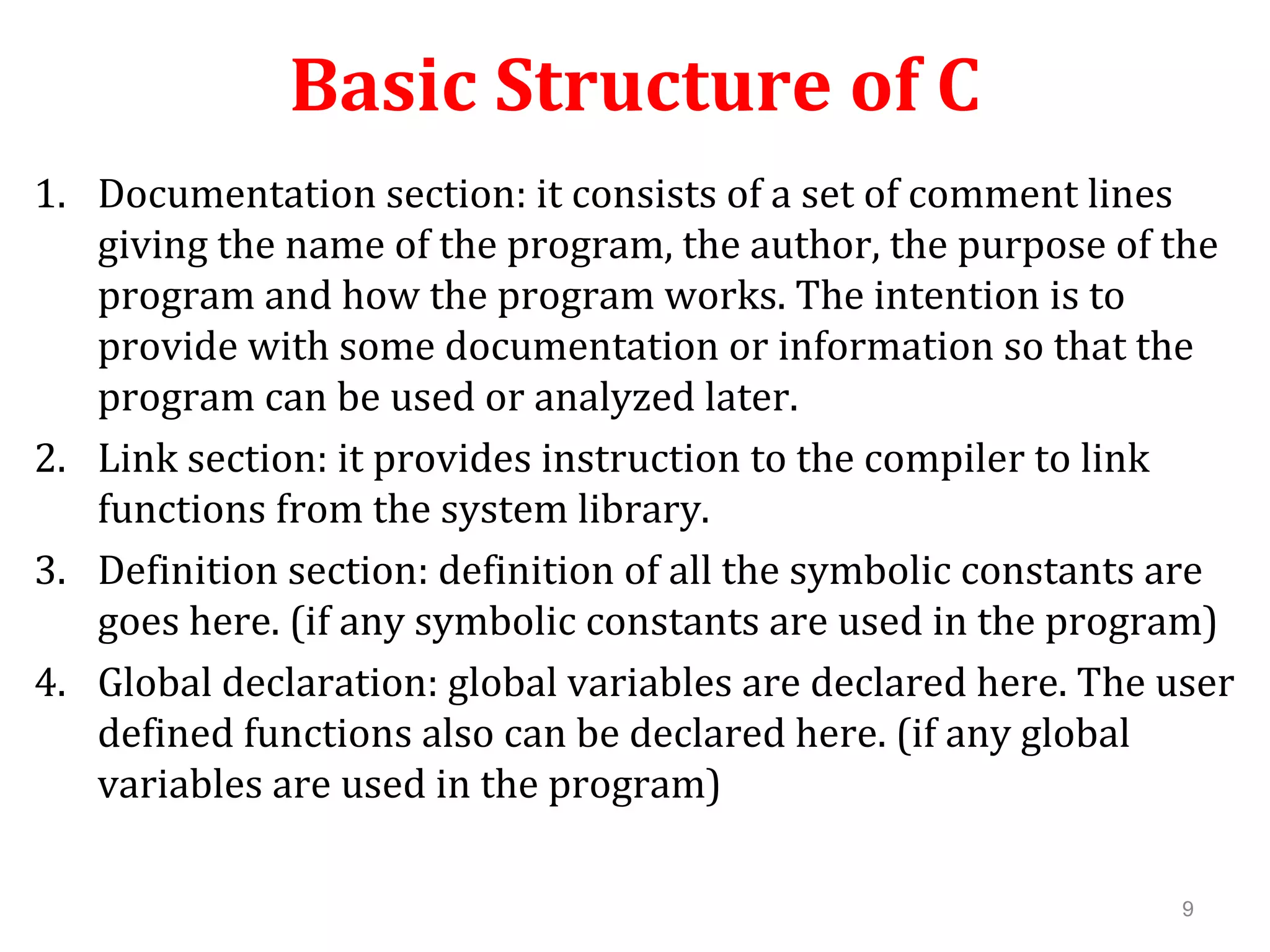 Basic Structure of C

1. Documentation section: it consists of a set of comment lines giving the name of the program, the author, the purpose of the program and how the program works. The intention is to provide with some documentation or information so that the program can be used or analyzed later.
2. Link section: it provides instruction to the compiler to link functions from the system library.
3. Definition section: definition of all the symbolic constants are goes here. (if any symbolic constants are used in the program)
4. Global declaration: global variables are declared here. The user defined functions also can be declared here. (if any global variables are used in the program)

9